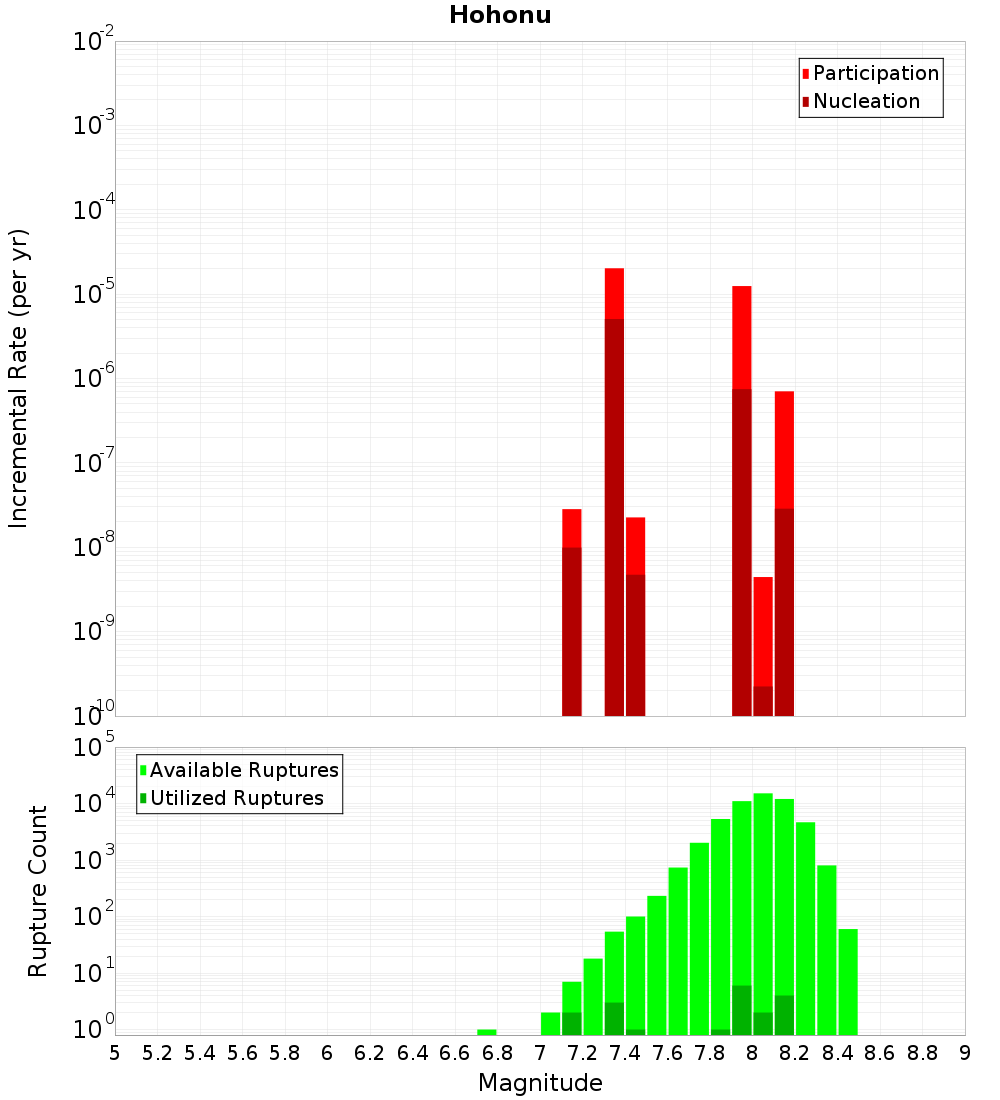 Hohonu

Participation
Nucleation

Incremental Rate (per yr)

$10^{-2}$
$10^{-3}$
$10^{-4}$
$10^{-5}$
$10^{-6}$
$10^{-7}$
$10^{-8}$
$10^{-9}$
$10^{-10}$

Available Ruptures
Utilized Ruptures

Rupture Count

$10^{5}$
$10^{4}$
$10^{3}$
$10^{2}$
$10^{1}$
$10^{0}$

5 5.2 5.4 5.6 5.8 6 6.2 6.4 6.6 6.8 7 7.2 7.4 7.6 7.8 8 8.2 8.4 8.6 8.8 9

Magnitude